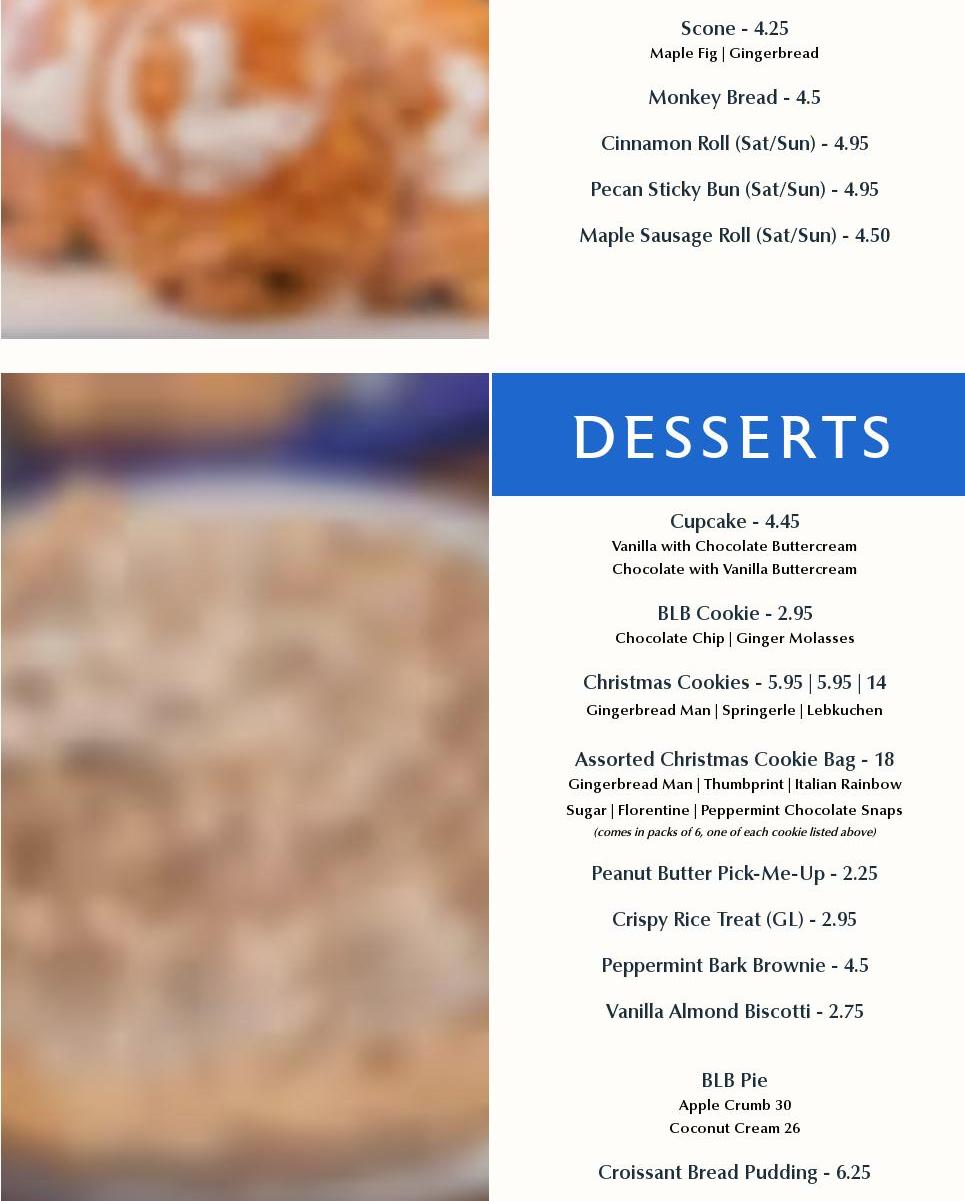 Scone - 4.25
Maple Fig | Gingerbread

Monkey Bread - 4.5

Cinnamon Roll (Sat/Sun) - 4.95

Pecan Sticky Bun (Sat/Sun) - 4.95

Maple Sausage Roll (Sat/Sun) - 4.50

DESSERTS

Cupcake - 4.45
Vanilla with Chocolate Buttercream
Chocolate with Vanilla Buttercream

BLB Cookie - 2.95
Chocolate Chip | Ginger Molasses

Christmas Cookies - 5.95 | 5.95 | 14
Gingerbread Man | Springerle | Lebkuchen

Assorted Christmas Cookie Bag - 18
Gingerbread Man | Thumbprint | Italian Rainbow
Sugar | Florentine | Peppermint Chocolate Snaps
(comes in packs of 6, one of each cookie listed above)

Peanut Butter Pick-Me-Up - 2.25

Crispy Rice Treat (GL) - 2.95

Peppermint Bark Brownie - 4.5

Vanilla Almond Biscotti - 2.75

BLB Pie
Apple Crumb 30
Coconut Cream 26

Croissant Bread Pudding - 6.25